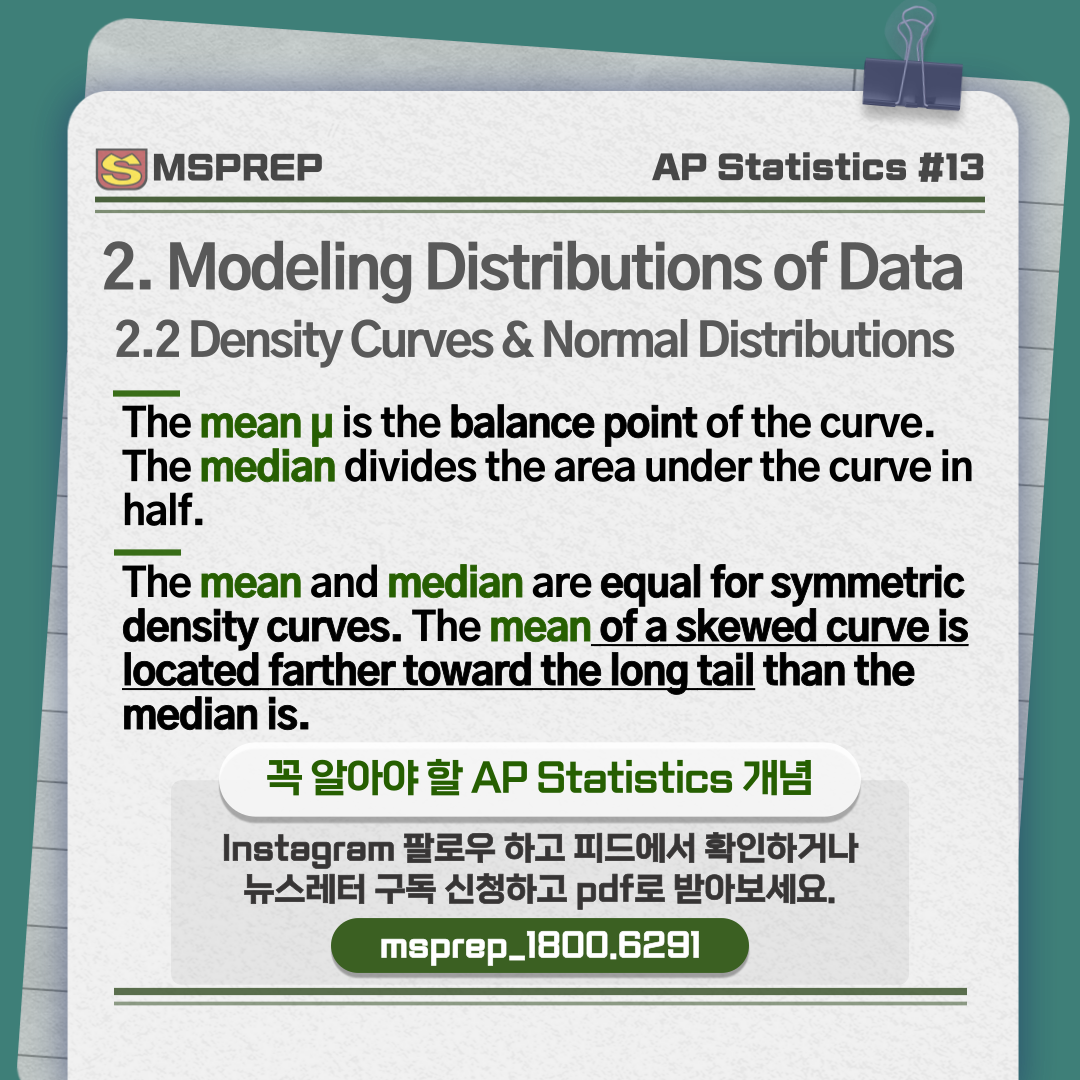 MSPREP

AP Statistics #13

2. Modeling Distributions of Data

2.2 Density Curves & Normal Distributions

The mean μ is the balance point of the curve. The median divides the area under the curve in half.

The mean and median are equal for symmetric density curves. The mean of a skewed curve is located farther toward the long tail than the median is.

꼭 알아야 할 AP Statistics 개념

Instagram 팔로우 하고 피드에서 확인하거나
뉴스레터 구독 신청하고 pdf로 받아보세요.

msprep_1800.6291